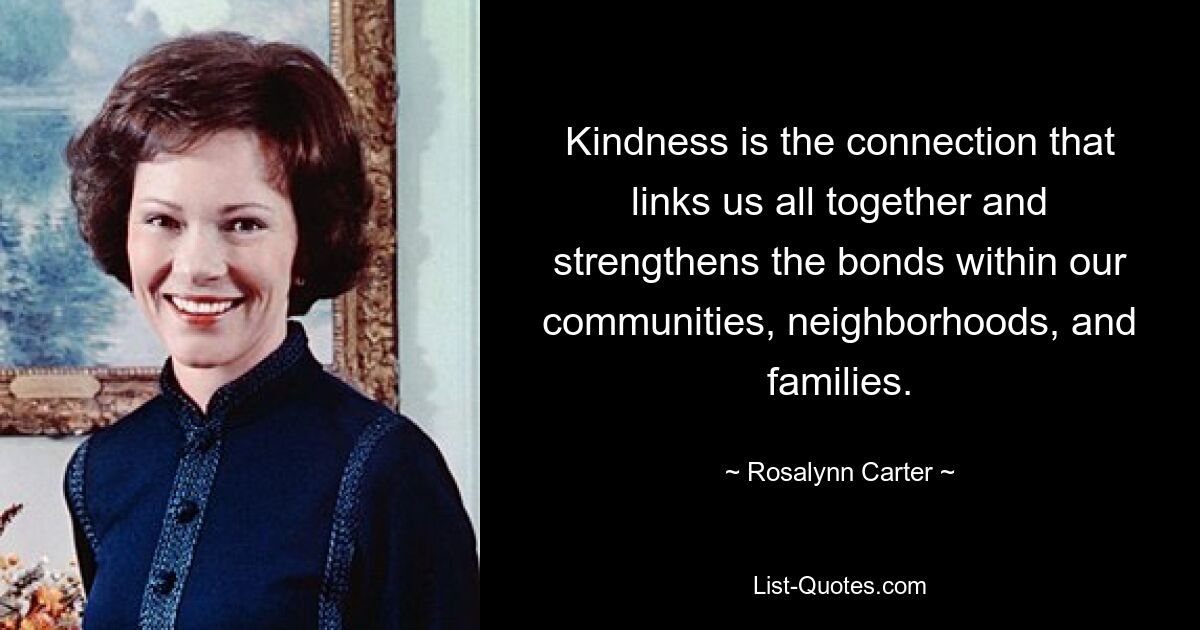 Kindness is the connection that links us all together and strengthens the bonds within our communities, neighborhoods, and families.

~ Rosalynn Carter ~

List-Quotes.com